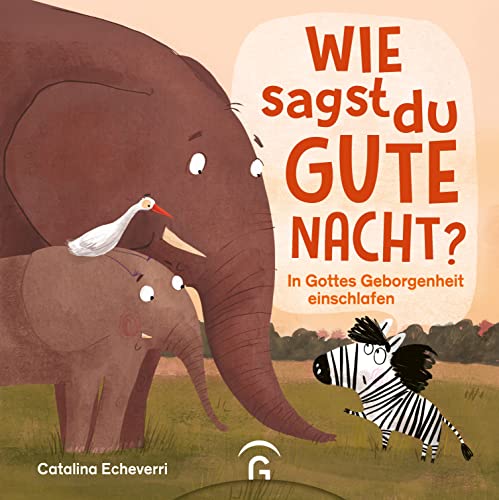 WIE sagst du GUTE NACHT?

In Gottes Geborgenheit einschlafen

Catalina Echeverri

G